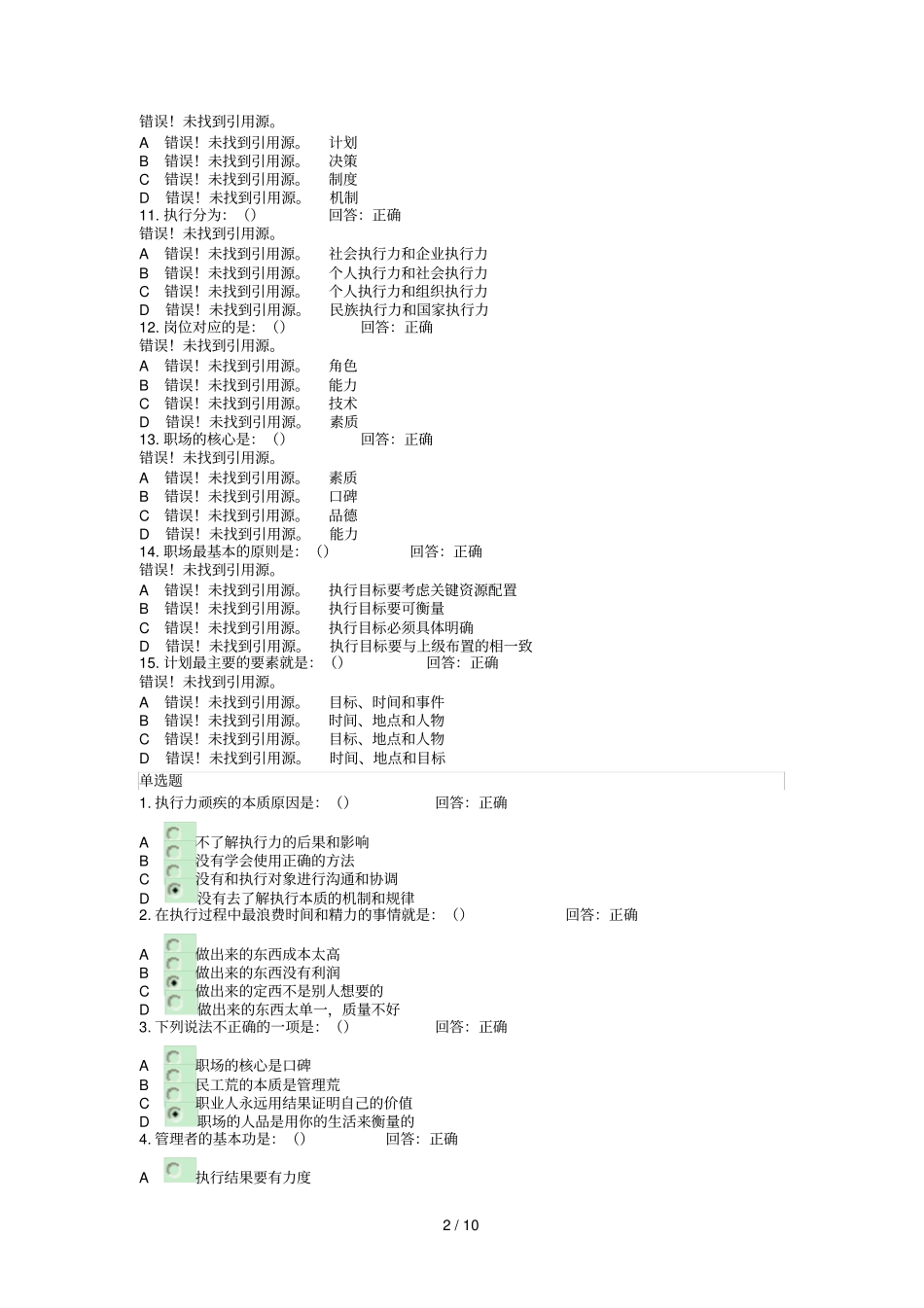 错误！未找到引用源。
A 错误！未找到引用源。 计划
B 错误！未找到引用源。 决策
C 错误！未找到引用源。 制度
D 错误！未找到引用源。 机制
11. 执行分为：() 回答：正确
错误！未找到引用源。
A 错误！未找到引用源。 社会执行力和企业执行力
B 错误！未找到引用源。 个人执行力和社会执行力
C 错误！未找到引用源。 个人执行力和组织执行力
D 错误！未找到引用源。 民族执行力和国家执行力
12. 岗位对应的是：() 回答：正确
错误！未找到引用源。
A 错误！未找到引用源。 角色
B 错误！未找到引用源。 能力
C 错误！未找到引用源。 技术
D 错误！未找到引用源。 素质
13. 职场的核心是：() 回答：正确
错误！未找到引用源。
A 错误！未找到引用源。 素质
B 错误！未找到引用源。 口碑
C 错误！未找到引用源。 品德
D 错误！未找到引用源。 能力
14. 职场最基本的原则是：() 回答：正确
错误！未找到引用源。
A 错误！未找到引用源。 执行目标要考虑关键资源配置
B 错误！未找到引用源。 执行目标要可衡量
C 错误！未找到引用源。 执行目标必须具体明确
D 错误！未找到引用源。 执行目标要与上级布置的相一致
15. 计划最主要的要素就是：() 回答：正确
错误！未找到引用源。
A 错误！未找到引用源。 目标、时间和事件
B 错误！未找到引用源。 时间、地点和人物
C 错误！未找到引用源。 目标、地点和人物
D 错误！未找到引用源。 时间、地点和目标
单选题
1. 执行力顽疾的本质原因是：() 回答：正确
A 不了解执行力的后果和影响
B 没有学会使用正确的方法
C 没有和执行对象进行沟通和协调
D 没有去了解执行本质的机制和规律
2. 在执行过程中最浪费时间和精力的事情就是：() 回答：正确
A 做出来的东西成本太高
B 做出来的东西没有利润
C 做出来的定西不是别人想要的
D 做出来的东西太单一，质量不好
3. 下列说法不正确的一项是：() 回答：正确
A 职场的核心是口碑
B 民工荒的本质是管理荒
C 职业人永远用结果证明自己的价值
D 职场的人品是用你的生活来衡量的
4. 管理者的基本功是：() 回答：正确
A 执行结果要有力度
2 / 10